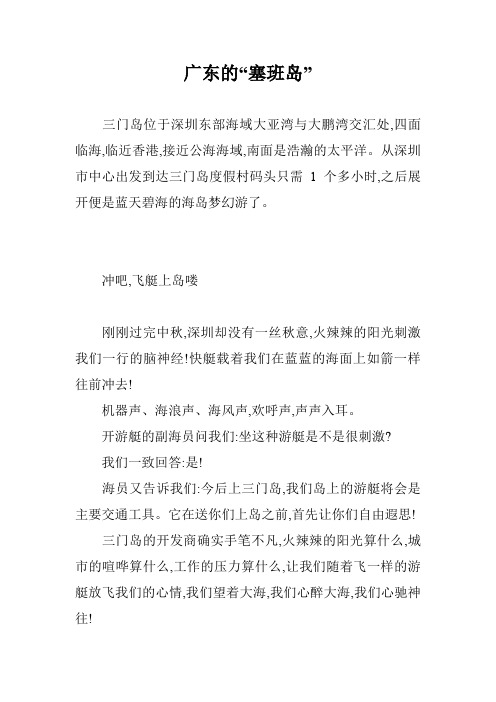 广东的“塞班岛”

三门岛位于深圳东部海域大亚湾与大鹏湾交汇处,四面临海,临近香港,接近公海海域,南面是浩瀚的太平洋。从深圳市中心出发到达三门岛度假村码头只需 1 个多小时,之后展开便是蓝天碧海的海岛梦幻游了。

冲吧,飞艇上岛喽

刚刚过完中秋,深圳却没有一丝秋意,火辣辣的阳光刺激我们一行的脑神经!快艇载着我们在蓝蓝的海面上如箭一样往前冲去!

机器声、海浪声、海风声,欢呼声,声声入耳。

开游艇的副海员问我们:坐这种游艇是不是很刺激?

我们一致回答:是!

海员又告诉我们:今后上三门岛,我们岛上的游艇将会是主要交通工具。它在送你们上岛之前,首先让你们自由遐思!

三门岛的开发商确实手笔不凡,火辣辣的阳光算什么,城市的喧哗算什么,工作的压力算什么,让我们随着飞一样的游艇放飞我们的心情,我们望着大海,我们心醉大海,我们心驰神往!